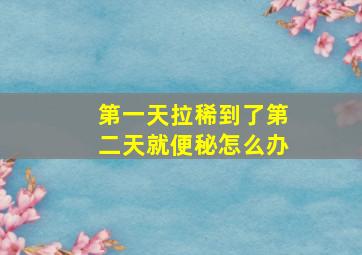 第一天拉稀到了第二天就便秘怎么办